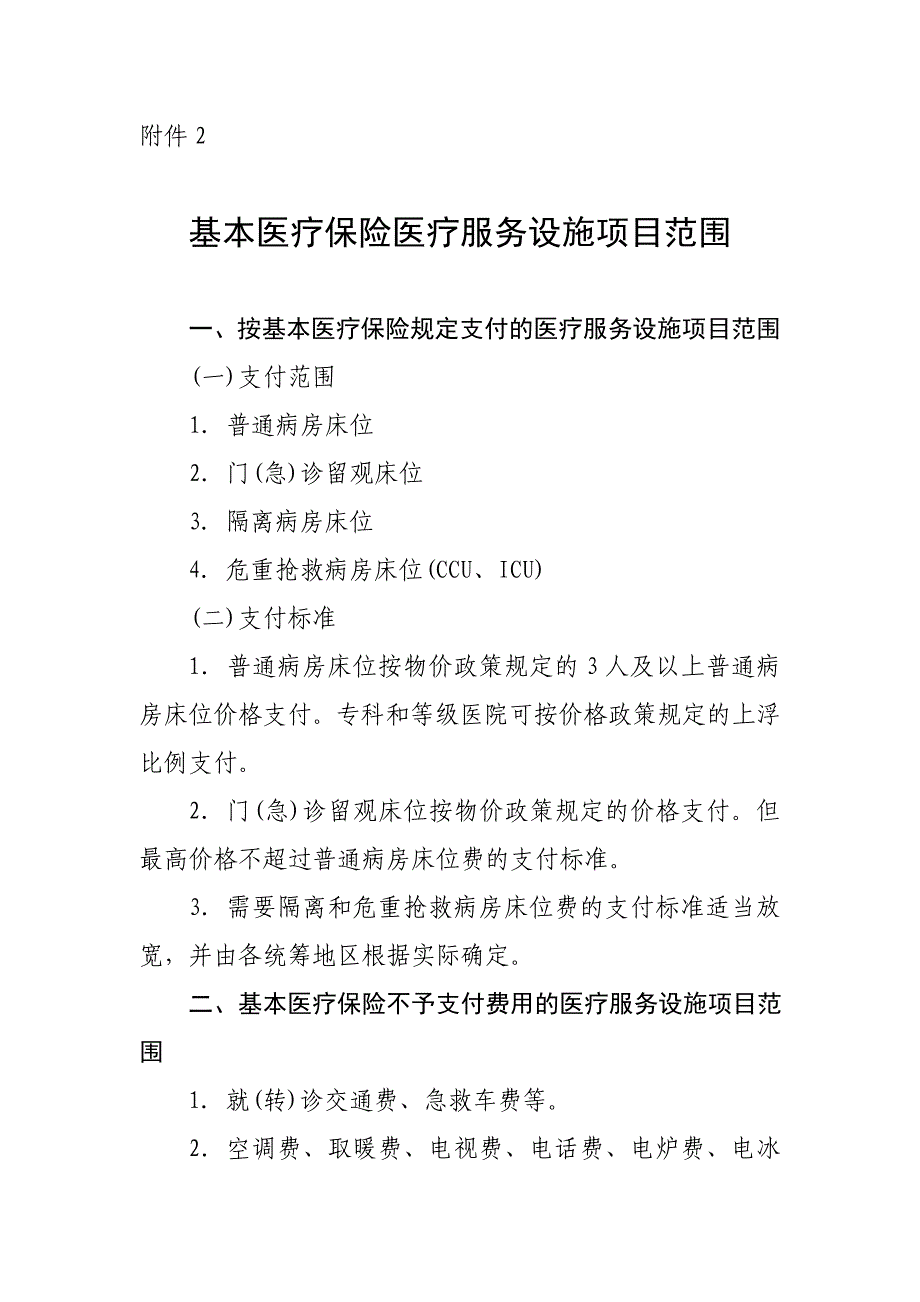 附件 2

基本医疗保险医疗服务设施项目范围

一、按基本医疗保险规定支付的医疗服务设施项目范围

(一)支付范围

1. 普通病房床位

2. 门(急)诊留观床位

3. 隔离病房床位

4. 危重抢救病房床位(CCU、ICU)

(二)支付标准

1. 普通病房床位按物价政策规定的 3 人及以上普通病房床位价格支付。专科和等级医院可按价格政策规定的上浮比例支付。

2. 门(急)诊留观床位按物价政策规定的价格支付。但最高价格不超过普通病房床位费的支付标准。

3. 需要隔离和危重抢救病房床位费的支付标准适当放宽，并由各统筹地区根据实际确定。

二、基本医疗保险不予支付费用的医疗服务设施项目范围

1. 就(转)诊交通费、急救车费等。

2. 空调费、取暖费、电视费、电话费、电炉费、电冰